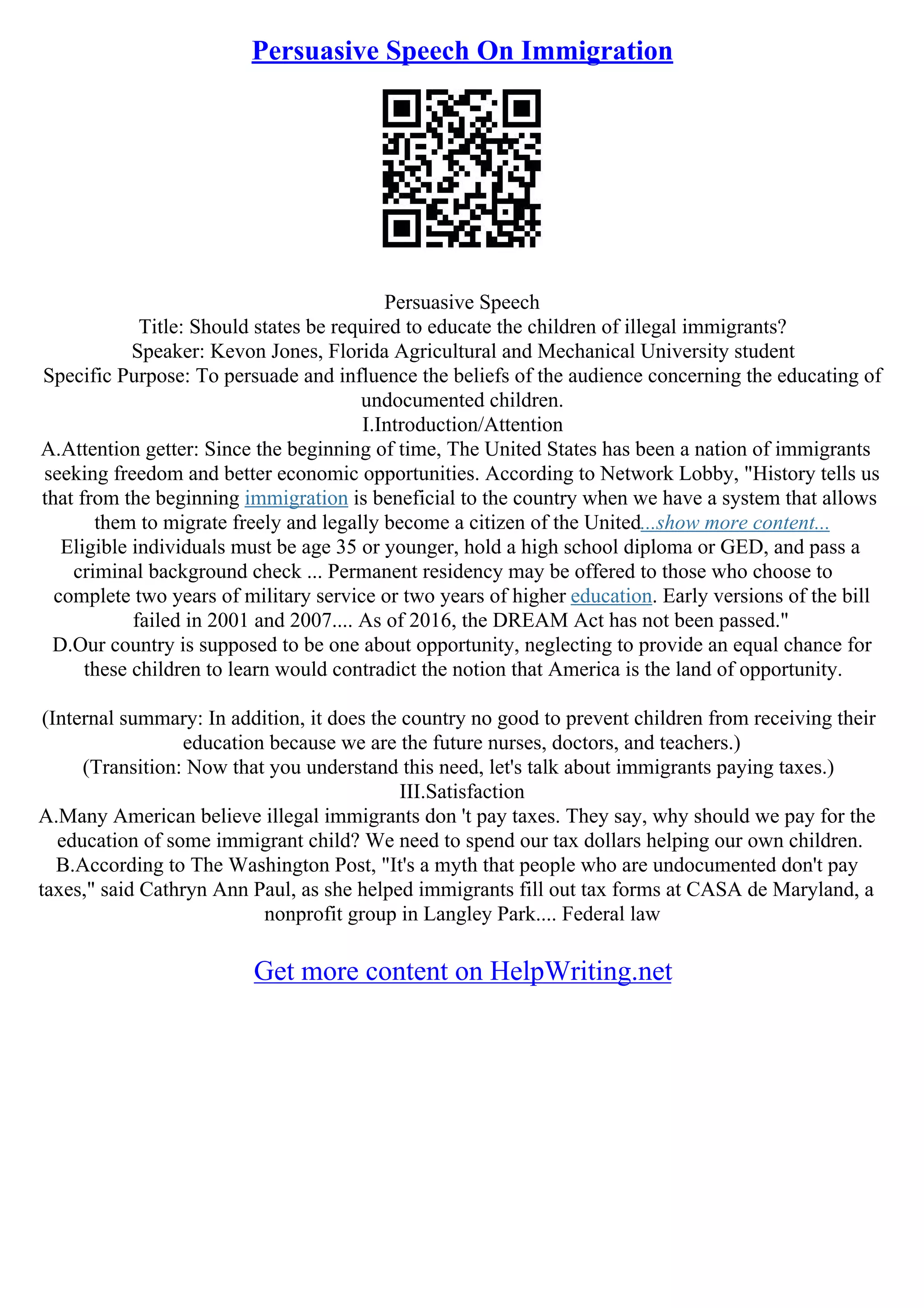 Persuasive Speech On Immigration

Persuasive Speech
Title: Should states be required to educate the children of illegal immigrants?
Speaker: Kevon Jones, Florida Agricultural and Mechanical University student
Specific Purpose: To persuade and influence the beliefs of the audience concerning the educating of undocumented children.
I.Introduction/Attention
A.Attention getter: Since the beginning of time, The United States has been a nation of immigrants seeking freedom and better economic opportunities. According to Network Lobby, "History tells us that from the beginning immigration is beneficial to the country when we have a system that allows them to migrate freely and legally become a citizen of the United...show more content...
Eligible individuals must be age 35 or younger, hold a high school diploma or GED, and pass a criminal background check ... Permanent residency may be offered to those who choose to complete two years of military service or two years of higher education. Early versions of the bill failed in 2001 and 2007.... As of 2016, the DREAM Act has not been passed."
D.Our country is supposed to be one about opportunity, neglecting to provide an equal chance for these children to learn would contradict the notion that America is the land of opportunity.

(Internal summary: In addition, it does the country no good to prevent children from receiving their education because we are the future nurses, doctors, and teachers.)
(Transition: Now that you understand this need, let's talk about immigrants paying taxes.)
III.Satisfaction
A.Many American believe illegal immigrants don 't pay taxes. They say, why should we pay for the education of some immigrant child? We need to spend our tax dollars helping our own children.
B.According to The Washington Post, "It's a myth that people who are undocumented don't pay taxes," said Cathryn Ann Paul, as she helped immigrants fill out tax forms at CASA de Maryland, a nonprofit group in Langley Park.... Federal law

Get more content on HelpWriting.net